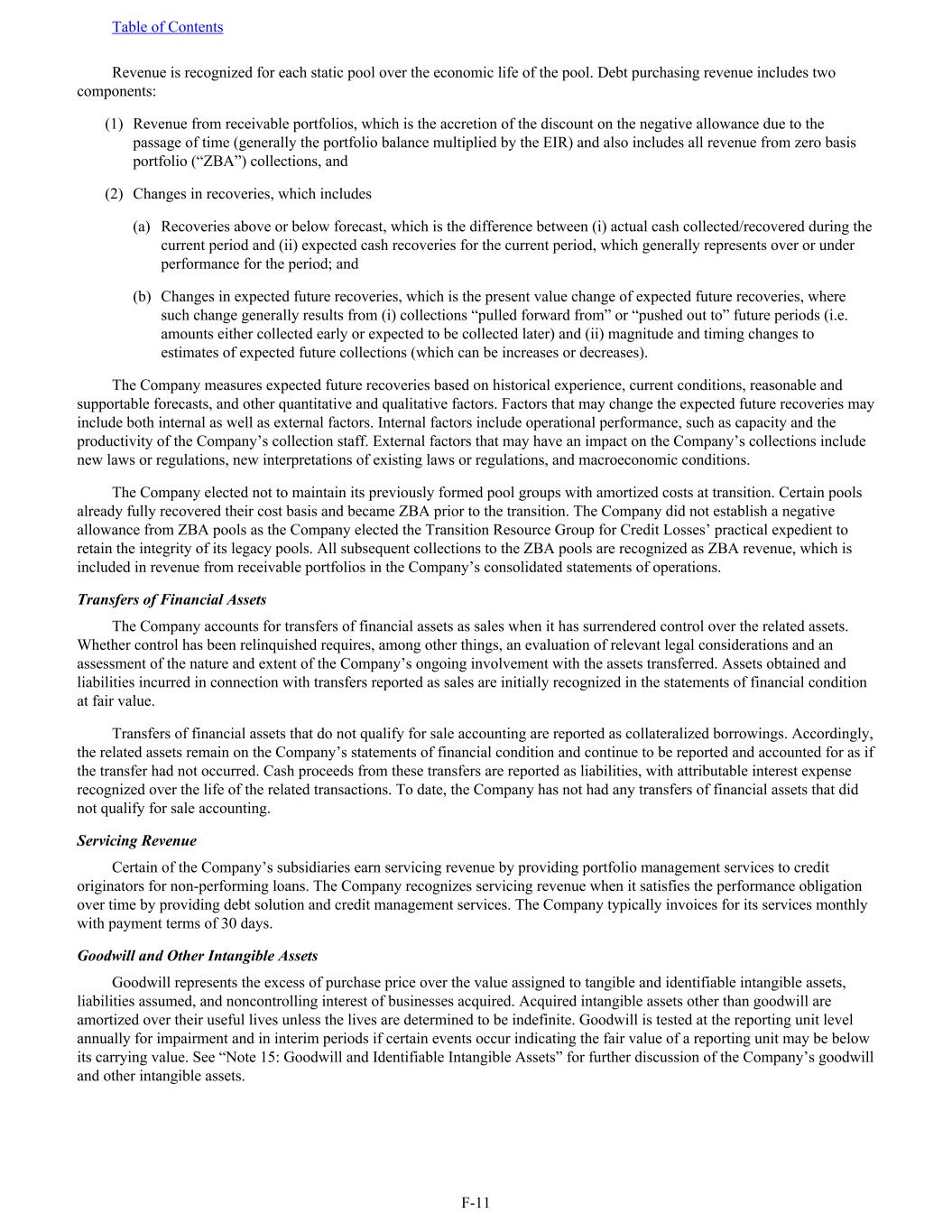 Table of Contents

Revenue is recognized for each static pool over the economic life of the pool. Debt purchasing revenue includes two components:

(1) Revenue from receivable portfolios, which is the accretion of the discount on the negative allowance due to the passage of time (generally the portfolio balance multiplied by the EIR) and also includes all revenue from zero basis portfolio (“ZBA”) collections, and

(2) Changes in recoveries, which includes

(a) Recoveries above or below forecast, which is the difference between (i) actual cash collected/recovered during the current period and (ii) expected cash recoveries for the current period, which generally represents over or under performance for the period; and

(b) Changes in expected future recoveries, which is the present value change of expected future recoveries, where such change generally results from (i) collections “pulled forward from” or “pushed out to” future periods (i.e. amounts either collected early or expected to be collected later) and (ii) magnitude and timing changes to estimates of expected future collections (which can be increases or decreases).

The Company measures expected future recoveries based on historical experience, current conditions, reasonable and supportable forecasts, and other quantitative and qualitative factors. Factors that may change the expected future recoveries may include both internal as well as external factors. Internal factors include operational performance, such as capacity and the productivity of the Company’s collection staff. External factors that may have an impact on the Company’s collections include new laws or regulations, new interpretations of existing laws or regulations, and macroeconomic conditions.

The Company elected not to maintain its previously formed pool groups with amortized costs at transition. Certain pools already fully recovered their cost basis and became ZBA prior to the transition. The Company did not establish a negative allowance from ZBA pools as the Company elected the Transition Resource Group for Credit Losses’ practical expedient to retain the integrity of its legacy pools. All subsequent collections to the ZBA pools are recognized as ZBA revenue, which is included in revenue from receivable portfolios in the Company’s consolidated statements of operations.

Transfers of Financial Assets

The Company accounts for transfers of financial assets as sales when it has surrendered control over the related assets. Whether control has been relinquished requires, among other things, an evaluation of relevant legal considerations and an assessment of the nature and extent of the Company’s ongoing involvement with the assets transferred. Assets obtained and liabilities incurred in connection with transfers reported as sales are initially recognized in the statements of financial condition at fair value.

Transfers of financial assets that do not qualify for sale accounting are reported as collateralized borrowings. Accordingly, the related assets remain on the Company’s statements of financial condition and continue to be reported and accounted for as if the transfer had not occurred. Cash proceeds from these transfers are reported as liabilities, with attributable interest expense recognized over the life of the related transactions. To date, the Company has not had any transfers of financial assets that did not qualify for sale accounting.

Servicing Revenue

Certain of the Company’s subsidiaries earn servicing revenue by providing portfolio management services to credit originators for non-performing loans. The Company recognizes servicing revenue when it satisfies the performance obligation over time by providing debt solution and credit management services. The Company typically invoices for its services monthly with payment terms of 30 days.

Goodwill and Other Intangible Assets

Goodwill represents the excess of purchase price over the value assigned to tangible and identifiable intangible assets, liabilities assumed, and noncontrolling interest of businesses acquired. Acquired intangible assets other than goodwill are amortized over their useful lives unless the lives are determined to be indefinite. Goodwill is tested at the reporting unit level annually for impairment and in interim periods if certain events occur indicating the fair value of a reporting unit may be below its carrying value. See “Note 15: Goodwill and Identifiable Intangible Assets” for further discussion of the Company’s goodwill and other intangible assets.

F-11